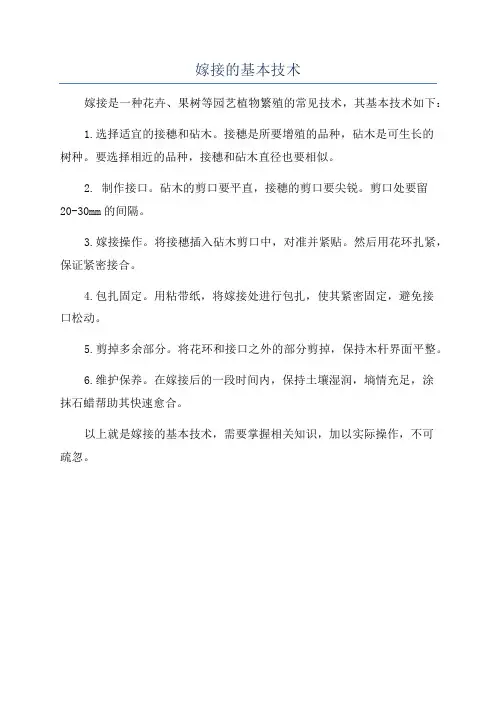 嫁接的基本技术

嫁接是一种花卉、果树等园艺植物繁殖的常见技术，其基本技术如下：

1.选择适宜的接穗和砧木。接穗是所要增殖的品种，砧木是可生长的树种。要选择相近的品种，接穗和砧木直径也要相似。

2. 制作接口。砧木的剪口要平直，接穗的剪口要尖锐。剪口处要留20-30mm的间隔。

3.嫁接操作。将接穗插入砧木剪口中，对准并紧贴。然后用花环扎紧，保证紧密接合。

4.包扎固定。用粘带纸，将嫁接处进行包扎，使其紧密固定，避免接口松动。

5.剪掉多余部分。将花环和接口之外的部分剪掉，保持木杆界面平整。

6.维护保养。在嫁接后的一段时间内，保持土壤湿润，墒情充足，涂抹石蜡帮助其快速愈合。

以上就是嫁接的基本技术，需要掌握相关知识，加以实际操作，不可疏忽。